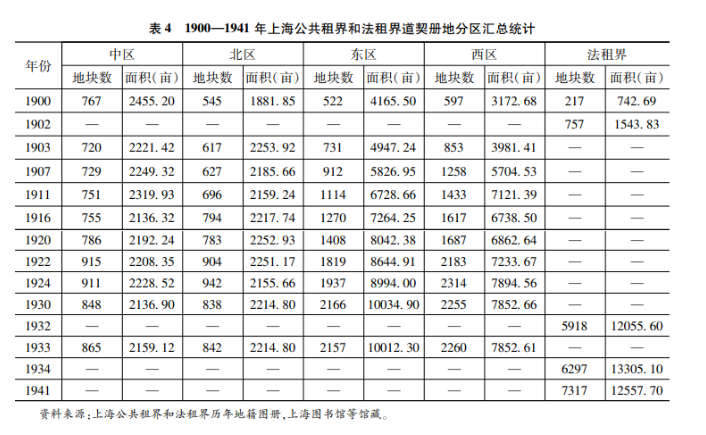 表 4　1900—1941 年上海公共租界和法租界道契册地分区汇总统计

| 年份 | 中区 地块数 | 中区 面积(亩) | 北区 地块数 | 北区 面积(亩) | 东区 地块数 | 东区 面积(亩) | 西区 地块数 | 西区 面积(亩) | 法租界 地块数 | 法租界 面积(亩) |
|---|---|---|---|---|---|---|---|---|---|---|
| 1900 | 767 | 2455. 20 | 545 | 1881. 85 | 522 | 4165. 50 | 597 | 3172. 68 | 217 | 742. 69 |
| 1902 | — | — | — | — | — | — | — | — | 757 | 1543. 83 |
| 1903 | 720 | 2221. 42 | 617 | 2253. 92 | 731 | 4947. 24 | 853 | 3981. 41 | — | — |
| 1907 | 729 | 2249. 32 | 627 | 2185. 66 | 912 | 5826. 95 | 1258 | 5704. 53 | — | — |
| 1911 | 751 | 2319. 93 | 696 | 2159. 24 | 1114 | 6728. 66 | 1433 | 7121. 39 | — | — |
| 1916 | 755 | 2136. 32 | 794 | 2217. 74 | 1270 | 7264. 25 | 1617 | 6738. 50 | — | — |
| 1920 | 786 | 2192. 24 | 783 | 2252. 93 | 1408 | 8042. 38 | 1687 | 6862. 64 | — | — |
| 1922 | 915 | 2208. 35 | 904 | 2251. 17 | 1819 | 8644. 91 | 2183 | 7233. 67 | — | — |
| 1924 | 911 | 2228. 52 | 942 | 2155. 66 | 1937 | 8994. 00 | 2314 | 7894. 56 | — | — |
| 1930 | 848 | 2136. 90 | 838 | 2214. 80 | 2166 | 10034. 90 | 2255 | 7852. 66 | — | — |
| 1932 | — | — | — | — | — | — | — | — | 5918 | 12055. 60 |
| 1933 | 865 | 2159. 12 | 842 | 2214. 80 | 2157 | 10012. 30 | 2260 | 7852. 61 | — | — |
| 1934 | — | — | — | — | — | — | — | — | 6297 | 13305. 10 |
| 1941 | — | — | — | — | — | — | — | — | 7317 | 12557. 70 |

资料来源:上海公共租界和法租界历年地籍图册,上海图书馆等馆藏。